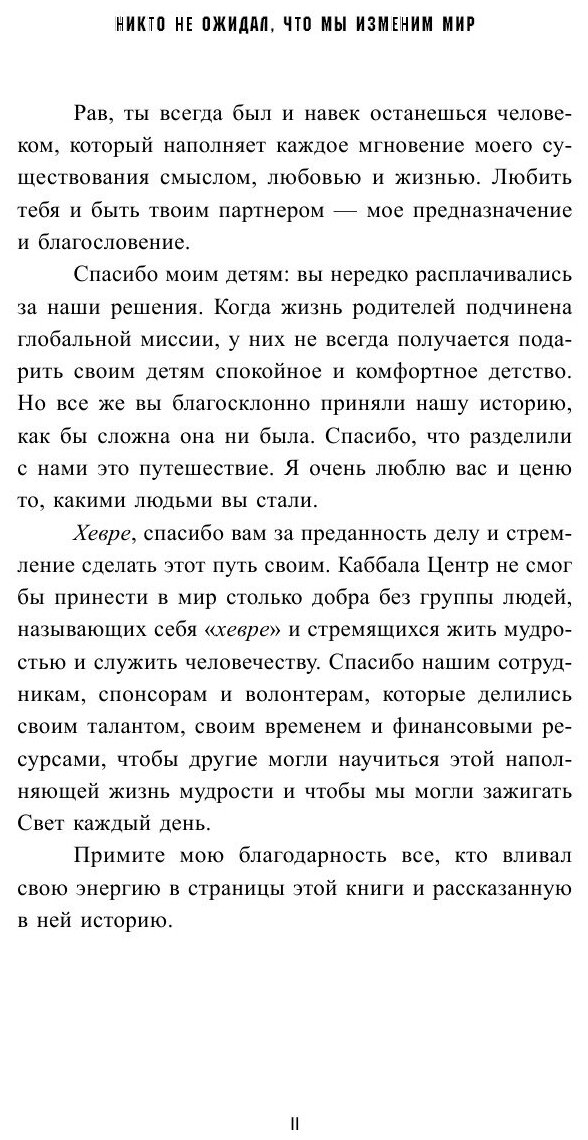 НИКТО НЕ ОЖИДАЛ, ЧТО МЫ ИЗМЕНИМ МИР

Рав, ты всегда был и навек останешься человеком, который наполняет каждое мгновение моего существования смыслом, любовью и жизнью. Любить тебя и быть твоим партнером — мое предназначение и благословение.

Спасибо моим детям: вы нередко расплачивались за наши решения. Когда жизнь родителей подчинена глобальной миссии, у них не всегда получается подарить своим детям спокойное и комфортное детство. Но все же вы благосклонно приняли нашу историю, как бы сложна она ни была. Спасибо, что разделили с нами это путешествие. Я очень люблю вас и ценю то, какими людьми вы стали.

Хевре, спасибо вам за преданность делу и стремление сделать этот путь своим. Каббала Центр не смог бы принести в мир столько добра без группы людей, называющих себя «хевре» и стремящихся жить мудростью и служить человечеству. Спасибо нашим сотрудникам, спонсорам и волонтерам, которые делились своим талантом, своим временем и финансовыми ресурсами, чтобы другие могли научиться этой наполняющей жизнь мудрости и чтобы мы могли зажигать Свет каждый день.

Примите мою благодарность все, кто вливал свою энергию в страницы этой книги и рассказанную в ней историю.

II